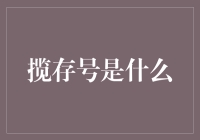 揽存号是什么